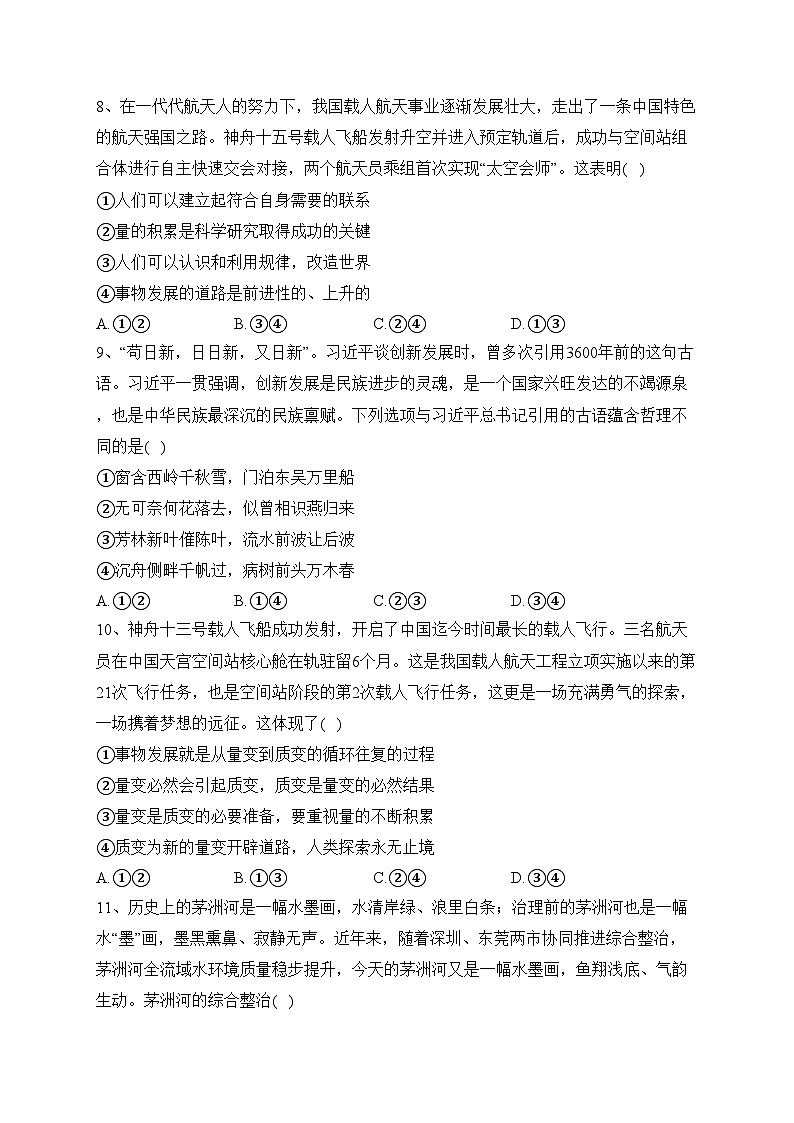 8、在一代代航天人的努力下，我国载人航天事业逐渐发展壮大，走出了一条中国特色的航天强国之路。神舟十五号载人飞船发射升空并进入预定轨道后，成功与空间站组合体进行自主快速交会对接，两个航天员乘组首次实现“太空会师”。这表明( )

①人们可以建立起符合自身需要的联系

②量的积累是科学研究取得成功的关键

③人们可以认识和利用规律，改造世界

④事物发展的道路是前进性的、上升的

A.①② B.③④ C.②④ D.①③

9、“苟日新，日日新，又日新”。习近平谈创新发展时，曾多次引用3600年前的这句古语。习近平一贯强调，创新发展是民族进步的灵魂，是一个国家兴旺发达的不竭源泉，也是中华民族最深沉的民族禀赋。下列选项与习近平总书记引用的古语蕴含哲理不同的是( )

①窗含西岭千秋雪，门泊东吴万里船

②无可奈何花落去，似曾相识燕归来

③芳林新叶催陈叶，流水前波让后波

④沉舟侧畔千帆过，病树前头万木春

A.①② B.①④ C.②③ D.③④

10、神舟十三号载人飞船成功发射，开启了中国迄今时间最长的载人飞行。三名航天员在中国天宫空间站核心舱在轨驻留6个月。这是我国载人航天工程立项实施以来的第21次飞行任务，也是空间站阶段的第2次载人飞行任务，这更是一场充满勇气的探索，一场携着梦想的远征。这体现了( )

①事物发展就是从量变到质变的循环往复的过程

②量变必然会引起质变，质变是量变的必然结果

③量变是质变的必要准备，要重视量的不断积累

④质变为新的量变开辟道路，人类探索永无止境

A.①② B.①③ C.②④ D.③④

11、历史上的茅洲河是一幅水墨画，水清岸绿、浪里白条；治理前的茅洲河也是一幅水“墨”画，墨黑熏鼻、寂静无声。近年来，随着深圳、东莞两市协同推进综合整治，茅洲河全流域水环境质量稳步提升，今天的茅洲河又是一幅水墨画，鱼翔浅底、气韵生动。茅洲河的综合整治( )